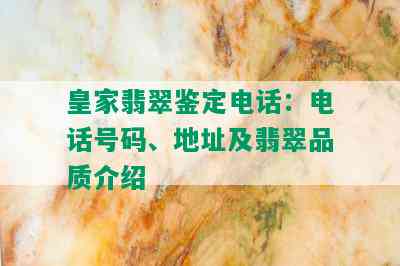 皇家翡翠鉴定电话：电话号码、地址及翡翠品质介绍